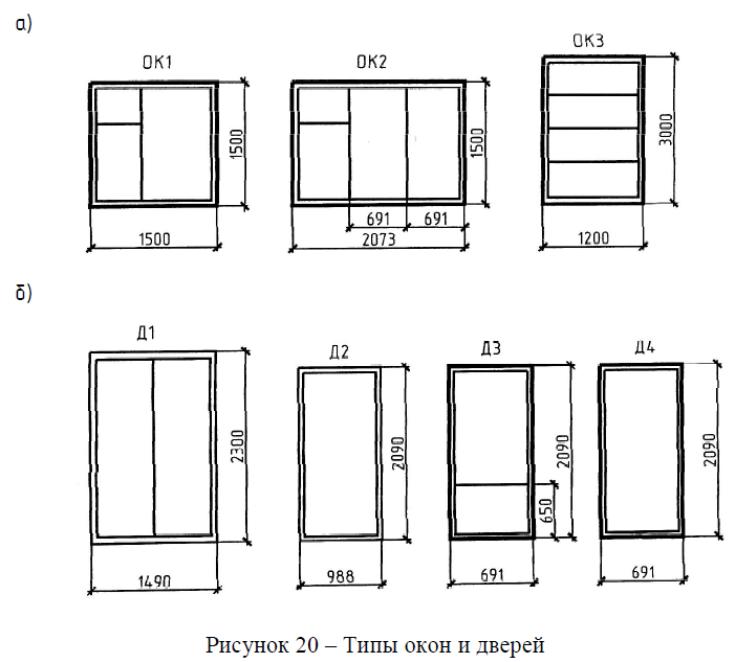 а)

ОК1

1500

1500

ОК2

1500

691

691

2073

ОК3

3000

1200

б)

Д1

2300

1490

Д2

2090

988

Д3

2090

650

691

Д4

2090

691

Рисунок 20 – Типы окон и дверей